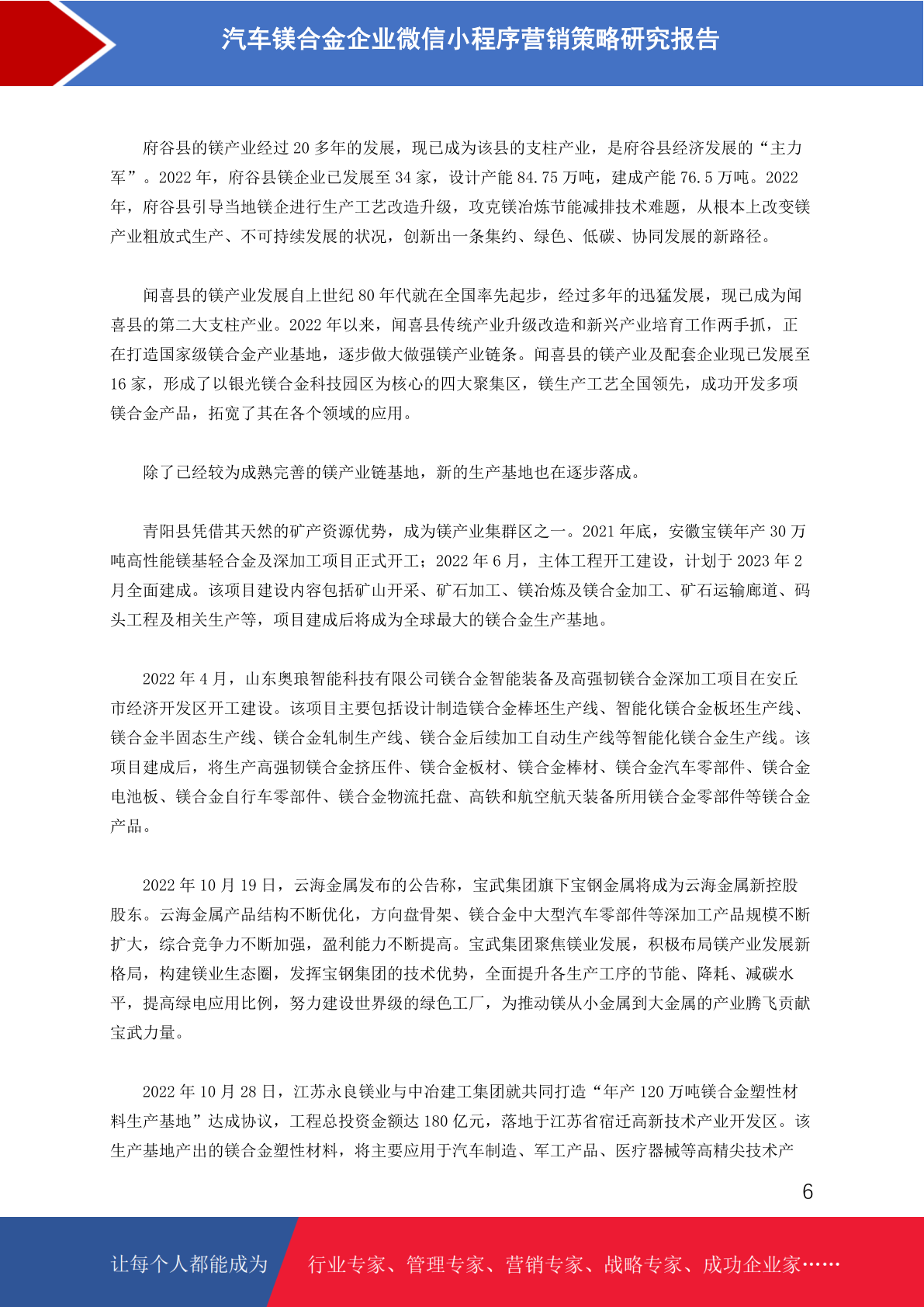 汽车镁合金企业微信小程序营销策略研究报告

府谷县的镁产业经过 20 多年的发展，现已成为该县的支柱产业，是府谷县经济发展的“主力军”。2022 年，府谷县镁企业已发展至 34 家，设计产能 84.75 万吨，建成产能 76.5 万吨。2022 年，府谷县引导当地镁企进行生产工艺改造升级，攻克镁冶炼节能减排技术难题，从根本上改变镁产业粗放式生产、不可持续发展的状况，创新出一条集约、绿色、低碳、协同发展的新路径。

闻喜县的镁产业发展自上世纪 80 年代就在全国率先起步，经过多年的迅猛发展，现已成为闻喜县的第二大支柱产业。2022 年以来，闻喜县传统产业升级改造和新兴产业培育工作两手抓，正在打造国家级镁合金产业基地，逐步做大做强镁产业链条。闻喜县的镁产业及配套企业现已发展至 16 家，形成了以银光镁合金科技园区为核心的四大聚集区，镁生产工艺全国领先，成功开发多项镁合金产品，拓宽了其在各个领域的应用。

除了已经较为成熟完善的镁产业链基地，新的生产基地也在逐步落成。

青阳县凭借其天然的矿产资源优势，成为镁产业集群区之一。2021 年底，安徽宝镁年产 30 万吨高性能镁基轻合金及深加工项目正式开工；2022 年 6 月，主体工程开工建设，计划于 2023 年 2 月全面建成。该项目建设内容包括矿山开采、矿石加工、镁冶炼及镁合金加工、矿石运输廊道、码头工程及相关生产等，项目建成后将成为全球最大的镁合金生产基地。

2022 年 4 月，山东奥琅智能科技有限公司镁合金智能装备及高强韧镁合金深加工项目在安丘市经济开发区开工建设。该项目主要包括设计制造镁合金棒坯生产线、智能化镁合金板坯生产线、镁合金半固态生产线、镁合金轧制生产线、镁合金后续加工自动生产线等智能化镁合金生产线。该项目建成后，将生产高强韧镁合金挤压件、镁合金板材、镁合金棒材、镁合金汽车零部件、镁合金电池板、镁合金自行车零部件、镁合金物流托盘、高铁和航空航天装备所用镁合金零部件等镁合金产品。

2022 年 10 月 19 日，云海金属发布的公告称，宝武集团旗下宝钢金属将成为云海金属新控股股东。云海金属产品结构不断优化，方向盘骨架、镁合金中大型汽车零部件等深加工产品规模不断扩大，综合竞争力不断加强，盈利能力不断提高。宝武集团聚焦镁业发展，积极布局镁产业发展新格局，构建镁业生态圈，发挥宝钢集团的技术优势，全面提升各生产工序的节能、降耗、减碳水平，提高绿电应用比例，努力建设世界级的绿色工厂，为推动镁从小金属到大金属的产业腾飞贡献宝武力量。

2022 年 10 月 28 日，江苏永良镁业与中冶建工集团就共同打造“年产 120 万吨镁合金塑性材料生产基地”达成协议，工程总投资金额达 180 亿元，落地于江苏省宿迁高新技术产业开发区。该生产基地产出的镁合金塑性材料，将主要应用于汽车制造、军工产品、医疗器械等高精尖技术产

6

让每个人都能成为 行业专家、管理专家、营销专家、战略专家、成功企业家……